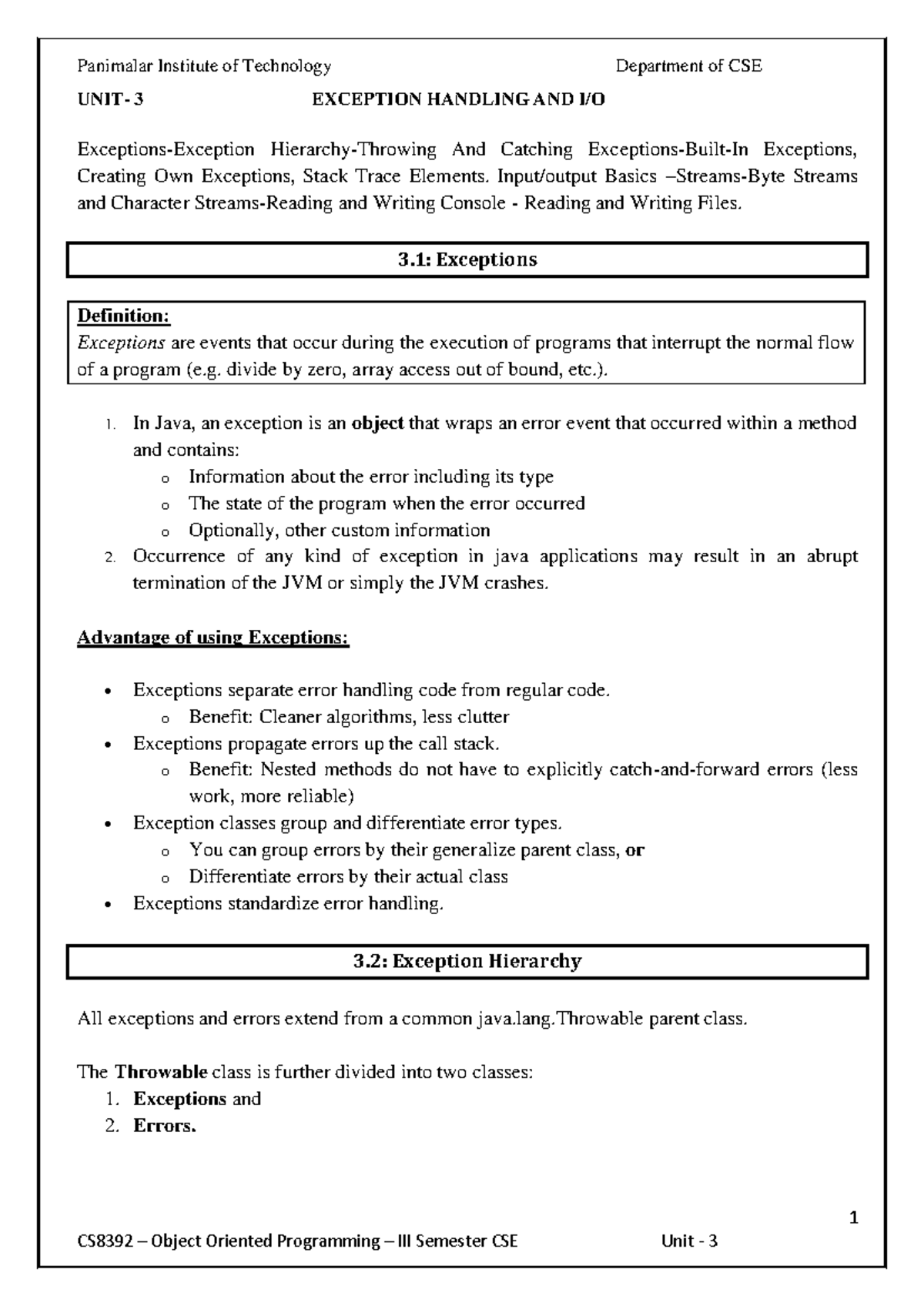 Panimalar Institute of Technology Department of CSE

UNIT- 3 EXCEPTION HANDLING AND I/O

Exceptions-Exception Hierarchy-Throwing And Catching Exceptions-Built-In Exceptions, Creating Own Exceptions, Stack Trace Elements. Input/output Basics –Streams-Byte Streams and Character Streams-Reading and Writing Console - Reading and Writing Files.

3.1: Exceptions

Definition:
Exceptions are events that occur during the execution of programs that interrupt the normal flow of a program (e.g. divide by zero, array access out of bound, etc.).

1. In Java, an exception is an object that wraps an error event that occurred within a method and contains:
o Information about the error including its type
o The state of the program when the error occurred
o Optionally, other custom information
2. Occurrence of any kind of exception in java applications may result in an abrupt termination of the JVM or simply the JVM crashes.

Advantage of using Exceptions:

• Exceptions separate error handling code from regular code.
o Benefit: Cleaner algorithms, less clutter
• Exceptions propagate errors up the call stack.
o Benefit: Nested methods do not have to explicitly catch-and-forward errors (less work, more reliable)
• Exception classes group and differentiate error types.
o You can group errors by their generalize parent class, or
o Differentiate errors by their actual class
• Exceptions standardize error handling.

3.2: Exception Hierarchy

All exceptions and errors extend from a common java.lang.Throwable parent class.

The Throwable class is further divided into two classes:
1. Exceptions and
2. Errors.

1

CS8392 – Object Oriented Programming – III Semester CSE Unit - 3